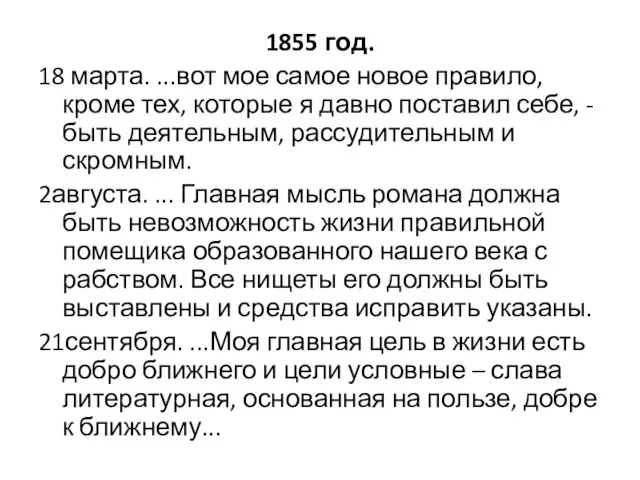 1855 год.

18 марта. ...вот мое самое новое правило, кроме тех, которые я давно поставил себе, - быть деятельным, рассудительным и скромным.

2августа. ... Главная мысль романа должна быть невозможность жизни правильной помещика образованного нашего века с рабством. Все нищеты его должны быть выставлены и средства исправить указаны.

21сентября. ...Моя главная цель в жизни есть добро ближнего и цели условные – слава литературная, основанная на пользе, добре к ближнему...